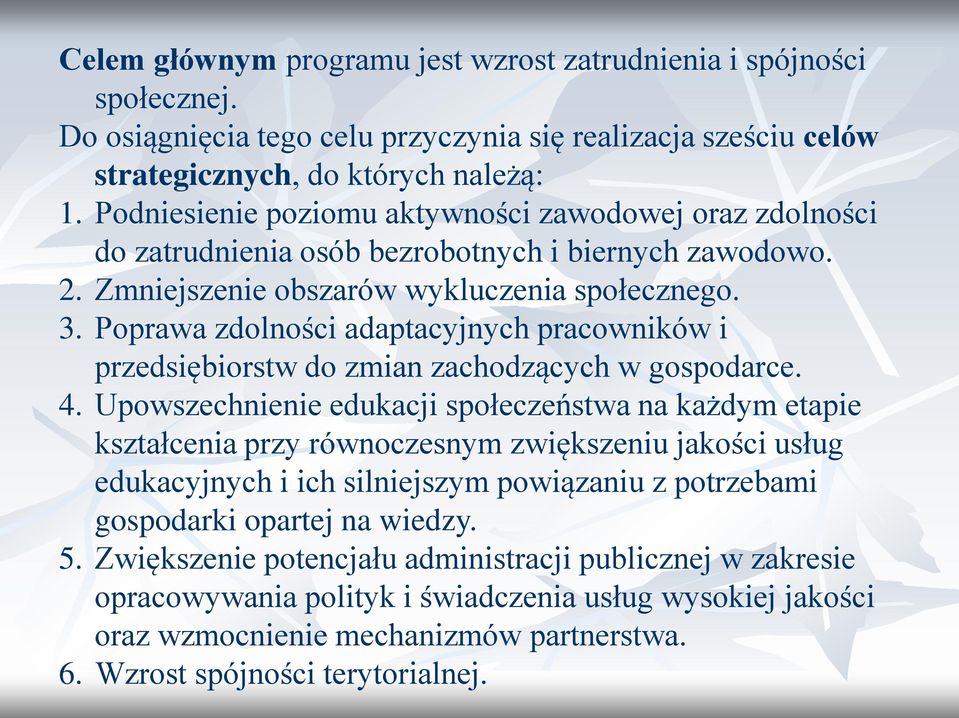 Celem głównym programu jest wzrost zatrudnienia i spójności społecznej.
Do osiągnięcia tego celu przyczynia się realizacja sześciu celów strategicznych, do których należą:
1. Podniesienie poziomu aktywności zawodowej oraz zdolności do zatrudnienia osób bezrobotnych i biernych zawodowo.
2. Zmniejszenie obszarów wykluczenia społecznego.
3. Poprawa zdolności adaptacyjnych pracowników i przedsiębiorstw do zmian zachodzących w gospodarce.
4. Upowszechnienie edukacji społeczeństwa na każdym etapie kształcenia przy równoczesnym zwiększeniu jakości usług edukacyjnych i ich silniejszym powiązaniu z potrzebami gospodarki opartej na wiedzy.
5. Zwiększenie potencjału administracji publicznej w zakresie opracowywania polityk i świadczenia usług wysokiej jakości oraz wzmocnienie mechanizmów partnerstwa.
6. Wzrost spójności terytorialnej.